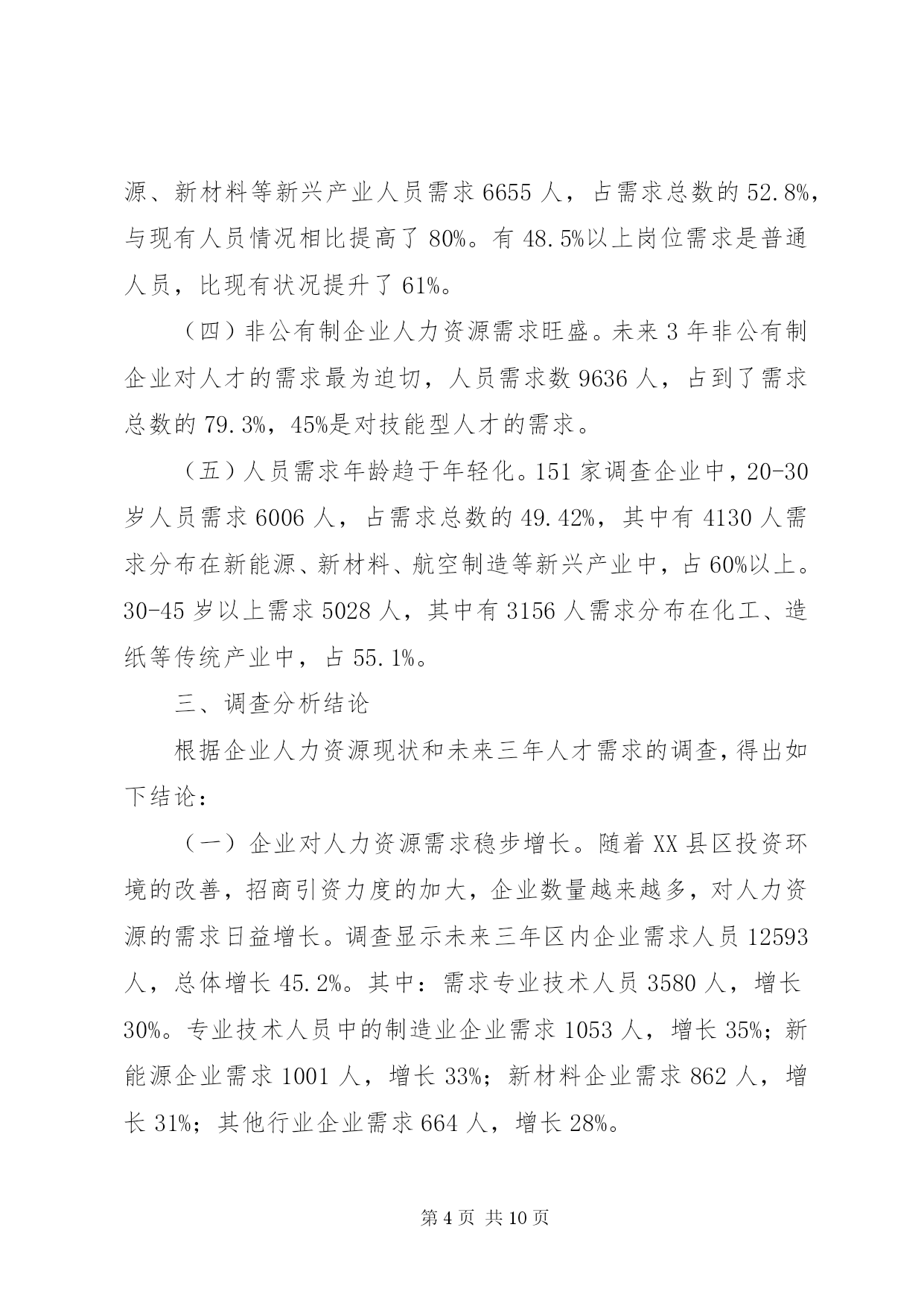 源、新材料等新兴产业人员需求 6655 人，占需求总数的 52.8%，与现有人员情况相比提高了 80%。有 48.5%以上岗位需求是普通人员，比现有状况提升了 61%。

（四）非公有制企业人力资源需求旺盛。未来 3 年非公有制企业对人才的需求最为迫切，人员需求数 9636 人，占到了需求总数的 79.3%，45%是对技能型人才的需求。

（五）人员需求年龄趋于年轻化。151 家调查企业中，20-30 岁人员需求 6006 人，占需求总数的 49.42%，其中有 4130 人需求分布在新能源、新材料、航空制造等新兴产业中，占 60%以上。30-45 岁以上需求 5028 人，其中有 3156 人需求分布在化工、造纸等传统产业中，占 55.1%。

三、调查分析结论

根据企业人力资源现状和未来三年人才需求的调查，得出如下结论：

（一）企业对人力资源需求稳步增长。随着 XX 县区投资环境的改善，招商引资力度的加大，企业数量越来越多，对人力资源的需求日益增长。调查显示未来三年区内企业需求人员 12593 人，总体增长 45.2%。其中：需求专业技术人员 3580 人，增长 30%。专业技术人员中的制造业企业需求 1053 人，增长 35%；新能源企业需求 1001 人，增长 33%；新材料企业需求 862 人，增长 31%；其他行业企业需求 664 人，增长 28%。

第 4 页 共 10 页